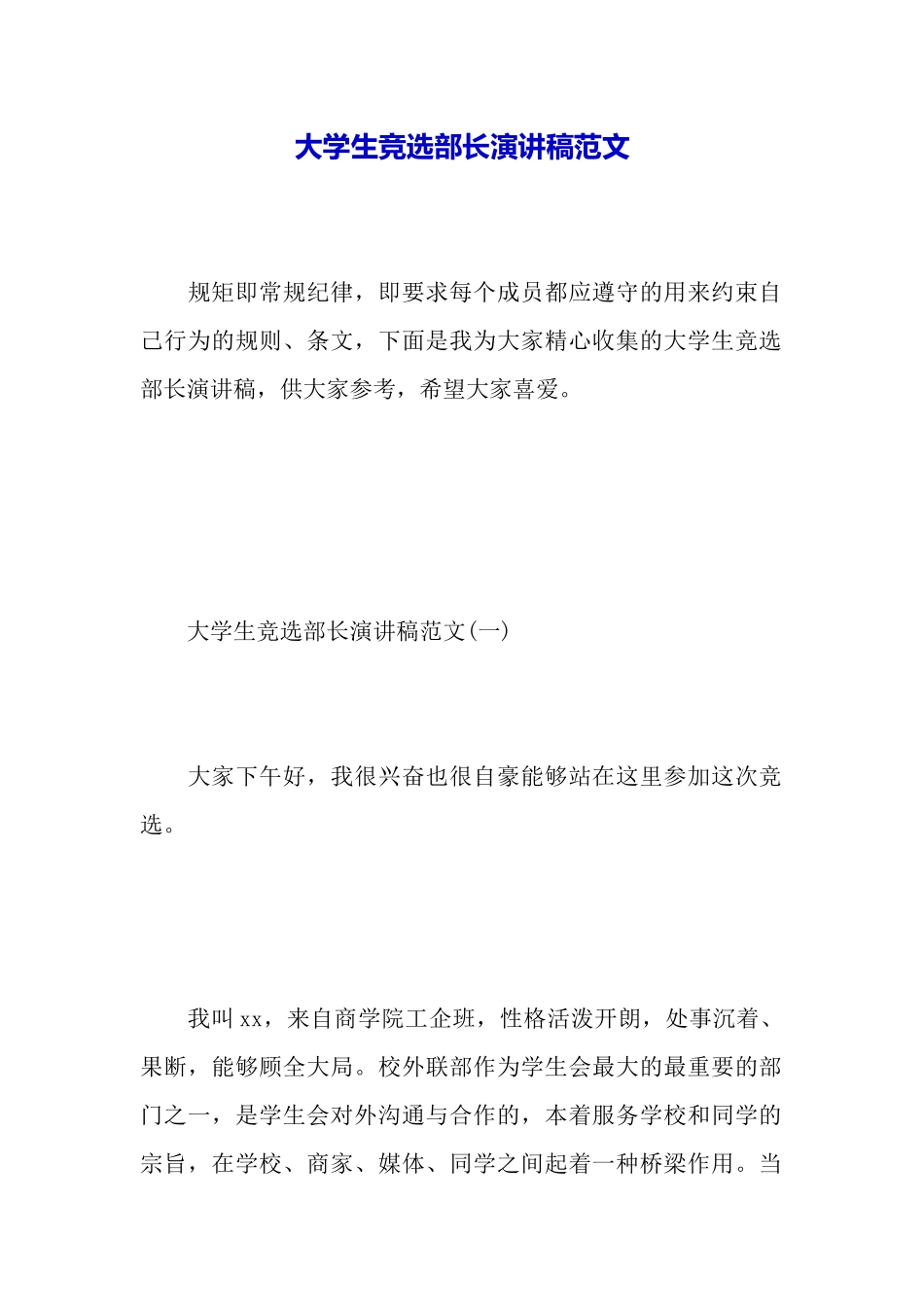 大学生竞选部长演讲稿范文

规矩即常规纪律，即要求每个成员都应遵守的用来约束自己行为的规则、条文，下面是我为大家精心收集的大学生竞选部长演讲稿，供大家参考，希望大家喜爱。

大学生竞选部长演讲稿范文(一)

大家下午好，我很兴奋也很自豪能够站在这里参加这次竞选。

我叫xx，来自商学院工企班，性格活泼开朗，处事沉着、果断，能够顾全大局。校外联部作为学生会最大的最重要的部门之一，是学生会对外沟通与合作的，本着服务学校和同学的宗旨，在学校、商家、媒体、同学之间起着一种桥梁作用。当